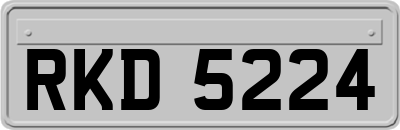 RKD 5224